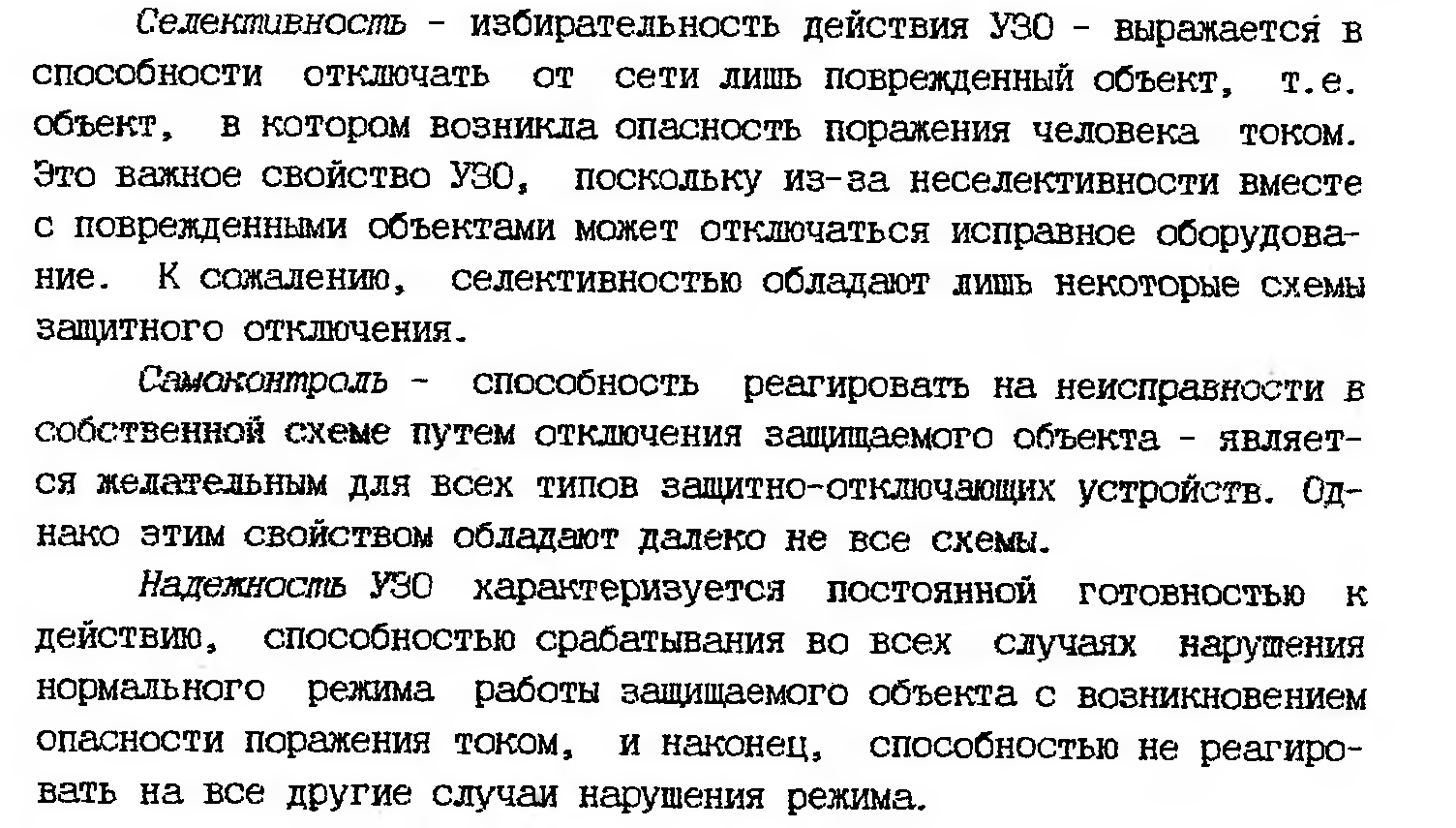 Селективность - избирательность действия УЗО - выражается в способности отключать от сети лишь поврежденный объект, т.е. объект, в котором возникла опасность поражения человека током. Это важное свойство УЗО, поскольку из-за неселективности вместе с поврежденными объектами может отключаться исправное оборудование. К сожалению, селективностью обладают лишь некоторые схемы защитного отключения.

Самоконтроль - способность реагировать на неисправности в собственной схеме путем отключения защищаемого объекта - является желательным для всех типов защитно-отключающих устройств. Однако этим свойством обладают далеко не все схемы.

Надежность УЗО характеризуется постоянной готовностью к действию, способностью срабатывания во всех случаях нарушения нормального режима работы защищаемого объекта с возникновением опасности поражения током, и наконец, способностью не реагировать на все другие случаи нарушения режима.